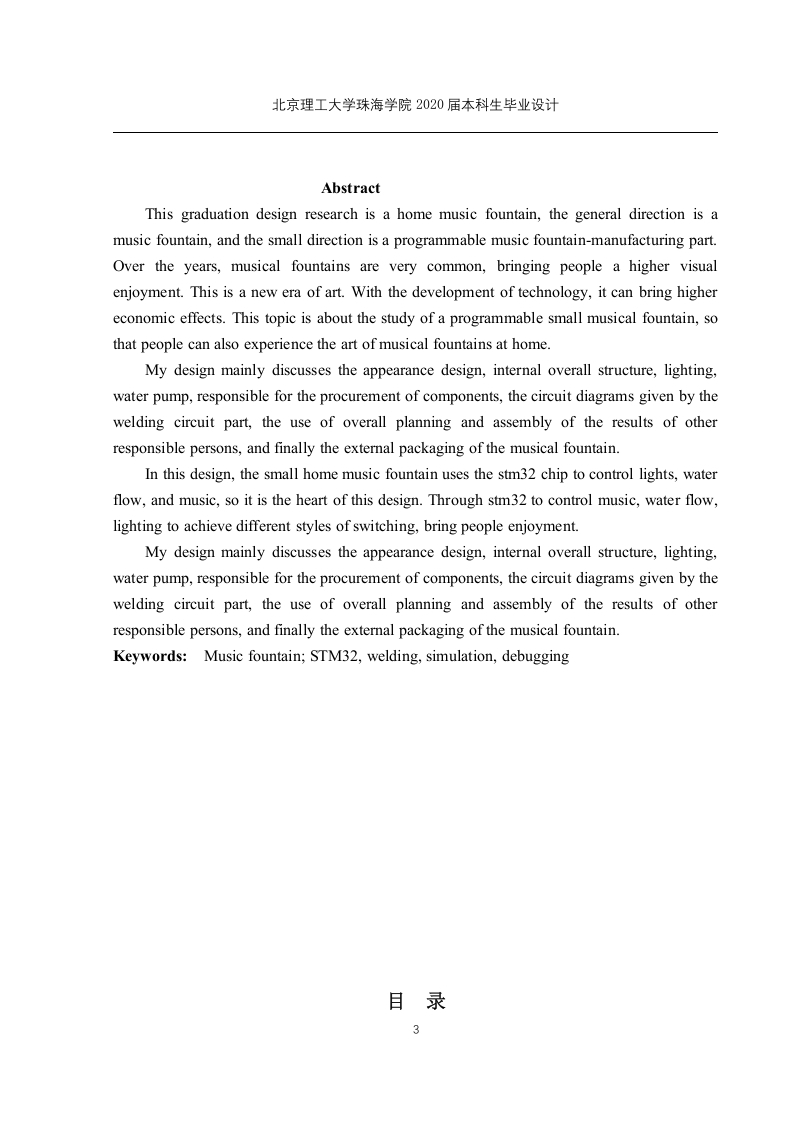 北京理工大学珠海学院 2020 届本科生毕业设计

Abstract

This graduation design research is a home music fountain, the general direction is a music fountain, and the small direction is a programmable music fountain-manufacturing part. Over the years, musical fountains are very common, bringing people a higher visual enjoyment. This is a new era of art. With the development of technology, it can bring higher economic effects. This topic is about the study of a programmable small musical fountain, so that people can also experience the art of musical fountains at home.

My design mainly discusses the appearance design, internal overall structure, lighting, water pump, responsible for the procurement of components, the circuit diagrams given by the welding circuit part, the use of overall planning and assembly of the results of other responsible persons, and finally the external packaging of the musical fountain.

In this design, the small home music fountain uses the stm32 chip to control lights, water flow, and music, so it is the heart of this design. Through stm32 to control music, water flow, lighting to achieve different styles of switching, bring people enjoyment.

My design mainly discusses the appearance design, internal overall structure, lighting, water pump, responsible for the procurement of components, the circuit diagrams given by the welding circuit part, the use of overall planning and assembly of the results of other responsible persons, and finally the external packaging of the musical fountain.

Keywords: Music fountain; STM32, welding, simulation, debugging

目 录

3